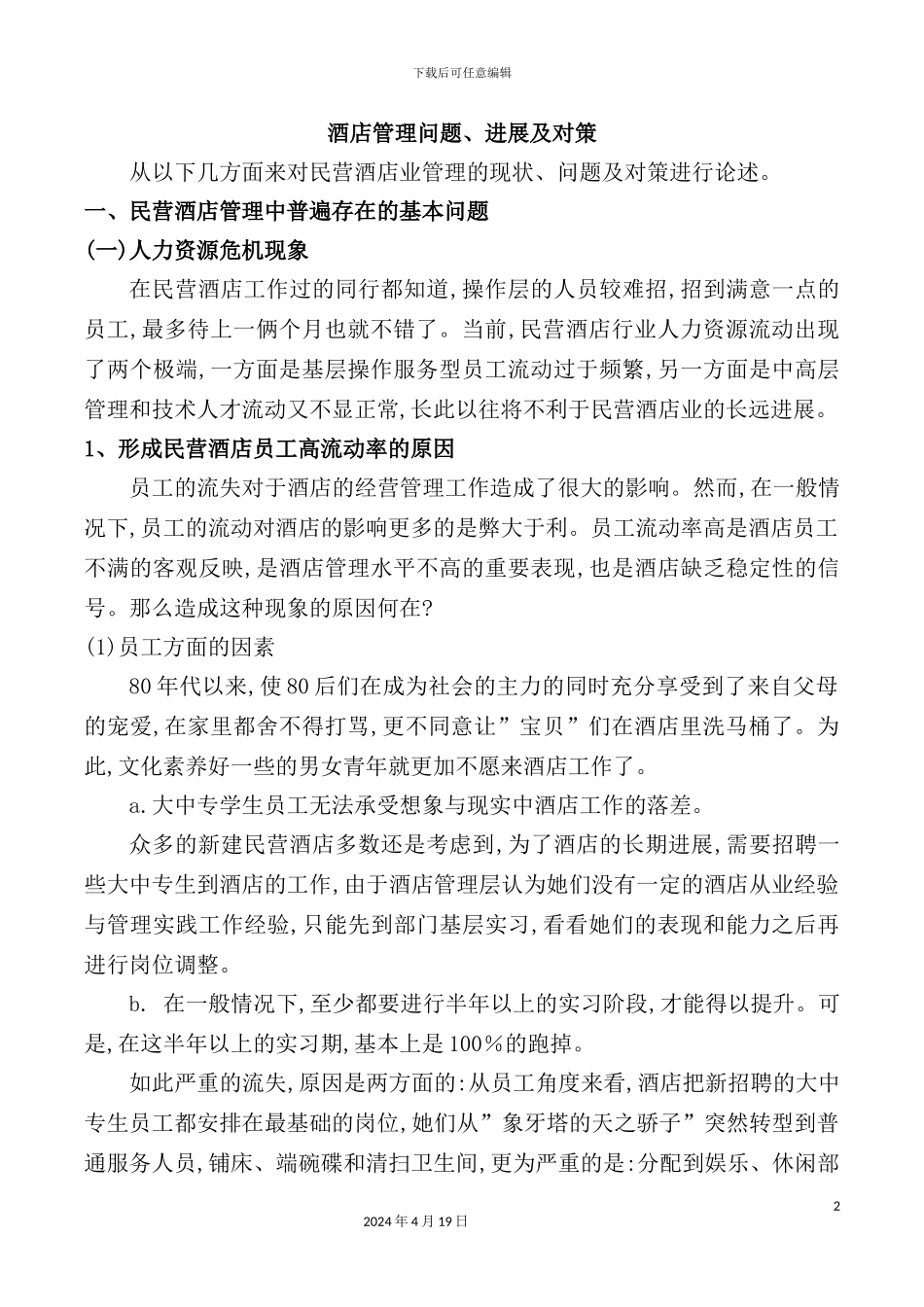 下载后可任意编辑

酒店管理问题、进展及对策

从以下几方面来对民营酒店业管理的现状、问题及对策进行论述。

一、民营酒店管理中普遍存在的基本问题

(一)人力资源危机现象

在民营酒店工作过的同行都知道,操作层的人员较难招,招到满意一点的员工,最多待上一俩个月也就不错了。当前,民营酒店行业人力资源流动出现了两个极端,一方面是基层操作服务型员工流动过于频繁,另一方面是中高层管理和技术人才流动又不显正常,长此以往将不利于民营酒店业的长远进展。

1、形成民营酒店员工高流动率的原因

员工的流失对于酒店的经营管理工作造成了很大的影响。然而,在一般情况下,员工的流动对酒店的影响更多的是弊大于利。员工流动率高是酒店员工不满的客观反映,是酒店管理水平不高的重要表现,也是酒店缺乏稳定性的信号。那么造成这种现象的原因何在?

(1)员工方面的因素

80年代以来,使80后们在成为社会的主力的同时充分享受到了来自父母的宠爱,在家里都舍不得打骂,更不同意让”宝贝”们在酒店里洗马桶了。为此,文化素养好一些的男女青年就更加不愿来酒店工作了。

a.大中专学生员工无法承受想象与现实中酒店工作的落差。

众多的新建民营酒店多数还是考虑到,为了酒店的长期进展,需要招聘一些大中专生到酒店的工作,由于酒店管理层认为她们没有一定的酒店从业经验与管理实践工作经验,只能先到部门基层实习,看看她们的表现和能力之后再进行岗位调整。

b. 在一般情况下,至少都要进行半年以上的实习阶段,才能得以提升。可是,在这半年以上的实习期,基本上是100%的跑掉。

如此严重的流失,原因是两方面的:从员工角度来看,酒店把新招聘的大中专生员工都安排在最基础的岗位,她们从”象牙塔的天之骄子”突然转型到普通服务人员,铺床、端碗碟和清扫卫生间,更为严重的是:分配到娱乐、休闲部

2

2024年4月19日